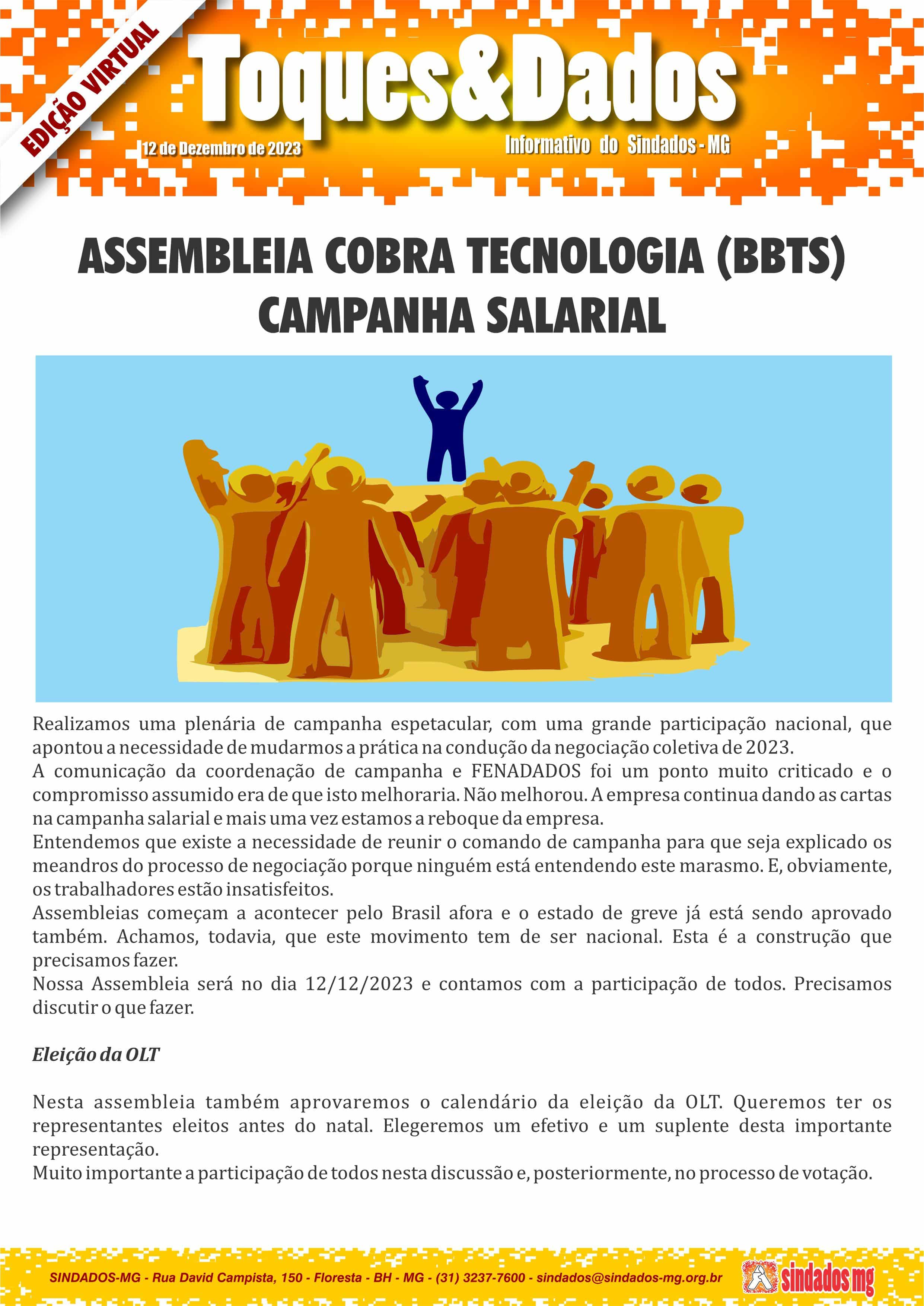 EDIÇÃO VIRTUAL

Toques&Dados

12 de Dezembro de 2023

Informativo do Sindados - MG

ASSEMBLEIA COBRA TECNOLOGIA (BBTS) CAMPANHA SALARIAL

Realizamos uma plenária de campanha espetacular, com uma grande participação nacional, que apontou a necessidade de mudarmos a prática na condução da negociação coletiva de 2023.
A comunicação da coordenação de campanha e FENADADOS foi um ponto muito criticado e o compromisso assumido era de que isto melhoraria. Não melhorou. A empresa continua dando as cartas na campanha salarial e mais uma vez estamos a reboque da empresa.
Entendemos que existe a necessidade de reunir o comando de campanha para que seja explicado os meandros do processo de negociação porque ninguém está entendendo este marasmo. E, obviamente, os trabalhadores estão insatisfeitos.
Assembleias começam a acontecer pelo Brasil afora e o estado de greve já está sendo aprovado também. Achamos, todavia, que este movimento tem de ser nacional. Esta é a construção que precisamos fazer.
Nossa Assembleia será no dia 12/12/2023 e contamos com a participação de todos. Precisamos discutir o que fazer.

Eleição da OLT

Nesta assembleia também aprovaremos o calendário da eleição da OLT. Queremos ter os representantes eleitos antes do natal. Elegeremos um efetivo e um suplente desta importante representação.
Muito importante a participação de todos nesta discussão e, posteriormente, no processo de votação.

SINDADOS-MG - Rua David Campista, 150 - Floresta - BH - MG - (31) 3237-7600 - sindados@sindados-mg.org.br

sindados mg